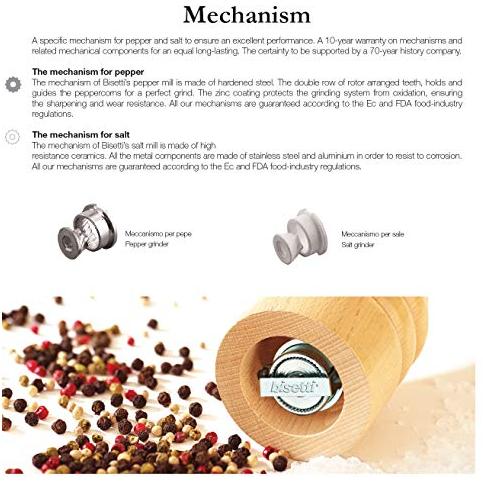 Mechanism

A specific mechanism for pepper and salt to ensure an excellent performance. A 10-year warranty on mechanisms and related mechanical components for an equal long-lasting. The certainty to be supported by a 70-year history company.

The mechanism for pepper
The mechanism of Bisetti's pepper mill is made of hardened steel. The double row of rotor arranged teeth, holds and guides the peppercorns for a perfect grind. The zinc coating protects the grinding system from oxidation, ensuring the sharpening and wear resistance. All our mechanisms are guaranteed according to the Ec and FDA food-industry regulations.

The mechanism for salt
The mechanism of Bisetti's salt mill is made of high
resistance ceramics. All the metal components are made of stainless steel and aluminium in order to resist to corrosion. All our mechanisms are guaranteed according to the Ec and FDA food-industry regulations.

Meccanismo per pepe
Pepper grinder

Meccanismo per sale
Salt grinder

bisetti